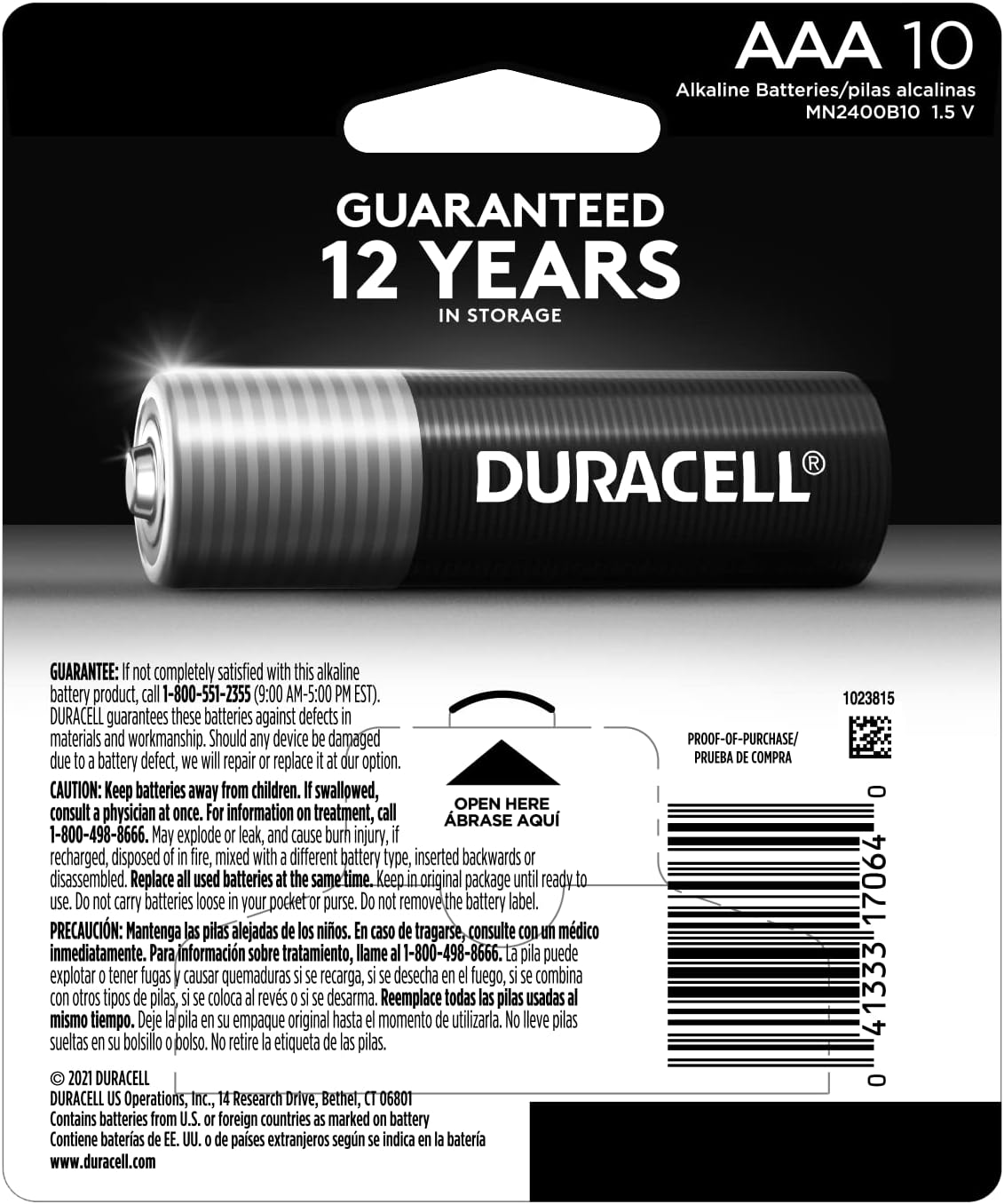 AAA 10
Alkaline Batteries/pilas alcalinas
MN2400B10 1.5 V

GUARANTEED
12 YEARS
IN STORAGE

DURACELL®

GUARANTEE: If not completely satisfied with this alkaline battery product, call 1-800-551-2355 (9:00 AM-5:00 PM EST). DURACELL guarantees these batteries against defects in materials and workmanship. Should any device be damaged due to a battery defect, we will repair or replace it at our option.

CAUTION: Keep batteries away from children. If swallowed, consult a physician at once. For information on treatment, call 1-800-498-8666. May explode or leak, and cause burn injury, if recharged, disposed of in fire, mixed with a different battery type, inserted backwards or disassembled. Replace all used batteries at the same time. Keep in original package until ready to use. Do not carry batteries loose in your pocket or purse. Do not remove the battery label.

PRECAUCIÓN: Mantenga las pilas alejadas de los niños. En caso de tragarse, consulte con un médico inmediatamente. Para información sobre tratamiento, llame al 1-800-498-8666. La pila puede explotar o tener fugas y causar quemaduras si se recarga, si se desecha en el fuego, si se combina con otros tipos de pilas, si se coloca al revés o si se desarma. Reemplace todas las pilas usadas al mismo tiempo. Deje la pila en su empaque original hasta el momento de utilizarla. No lleve pilas sueltas en su bolsillo o bolso. No retire la etiqueta de las pilas.

© 2021 DURACELL
DURACELL US Operations, Inc., 14 Research Drive, Bethel, CT 06801
Contains batteries from U.S. or foreign countries as marked on battery
Contiene baterías de EE. UU. o de países extranjeros según se indica en la batería
www.duracell.com

OPEN HERE
ÁBRASE AQUÍ

1023815
PROOF-OF-PURCHASE/
PRUEBA DE COMPRA

0 41333 17064 0